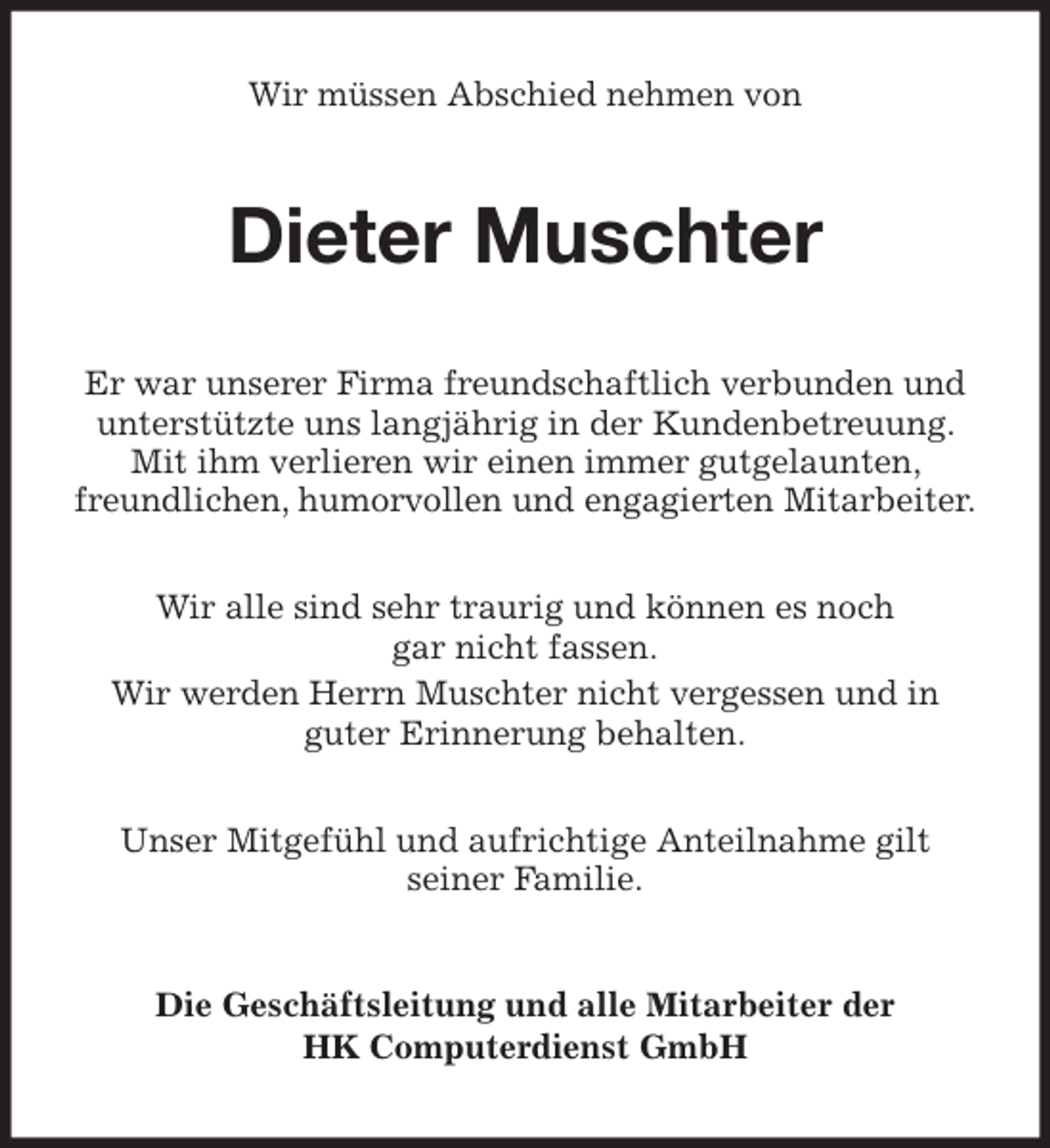 Wir müssen Abschied nehmen von

Dieter Muschter

Er war unserer Firma freundschaftlich verbunden und unterstützte uns langjährig in der Kundenbetreuung. Mit ihm verlieren wir einen immer gutgelaunten, freundlichen, humorvollen und engagierten Mitarbeiter.

Wir alle sind sehr traurig und können es noch gar nicht fassen.
Wir werden Herrn Muschter nicht vergessen und in guter Erinnerung behalten.

Unser Mitgefühl und aufrichtige Anteilnahme gilt seiner Familie.

Die Geschäftsleitung und alle Mitarbeiter der
HK Computerdienst GmbH